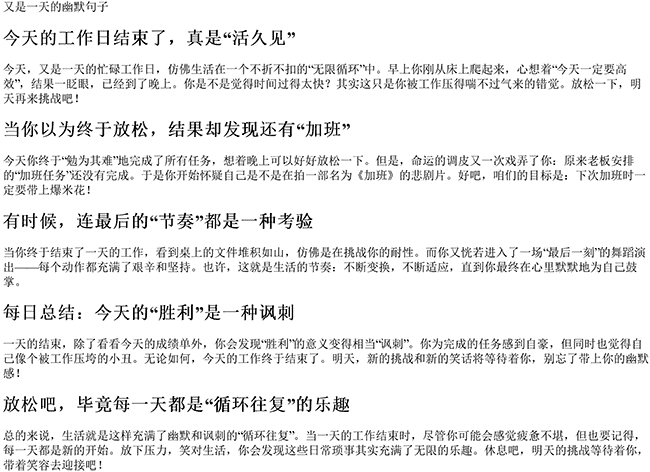 又是一天的幽默句子

今天的工作日结束了，真是“活久见”

今天，又是一天的忙碌工作日，仿佛生活在一个不折不扣的“无限循环”中。早上你刚从床上爬起来，心想着“今天一定要高效”，结果一眨眼，已经到了晚上。你是不是觉得时间过得太快？其实这只是你被工作压得喘不过气来的错觉。放松一下，明天再来挑战吧！

当你以为终于放松，结果却发现还有“加班”

今天你终于“勉为其难”地完成了所有任务，想着晚上可以好好放松一下。但是，命运的调皮又一次戏弄了你：原来老板安排的“加班任务”还没有完成。于是你开始怀疑自己是不是在拍一部名为《加班》的悲剧片。好吧，咱们的目标是：下次加班时一定要带上爆米花！

有时候，连最后的“节奏”都是一种考验

当你终于结束了一天的工作，看到桌上的文件堆积如山，仿佛是在挑战你的耐性。而你又恍若进入了一场“最后一刻”的舞蹈演出——每个动作都充满了艰辛和坚持。也许，这就是生活的节奏：不断变换，不断适应，直到你最终在心里默默地为自己鼓掌。

每日总结：今天的“胜利”是一种讽刺

一天的结束，除了看看今天的成绩单外，你会发现“胜利”的意义变得相当“讽刺”。你为完成的任务感到自豪，但同时也觉得自己像个被工作压垮的小丑。无论如何，今天的工作终于结束了。明天，新的挑战和新的笑话将等待着你，别忘了带上你的幽默感！

放松吧，毕竟每一天都是“循环往复”的乐趣

总的来说，生活就是这样充满了幽默和讽刺的“循环往复”。当一天的工作结束时，尽管你可能会感觉疲惫不堪，但也要记得，每一天都是新的开始。放下压力，笑对生活，你会发现这些日常琐事其实充满了无限的乐趣。休息吧，明天的挑战等待着你，带着笑容去迎接吧！